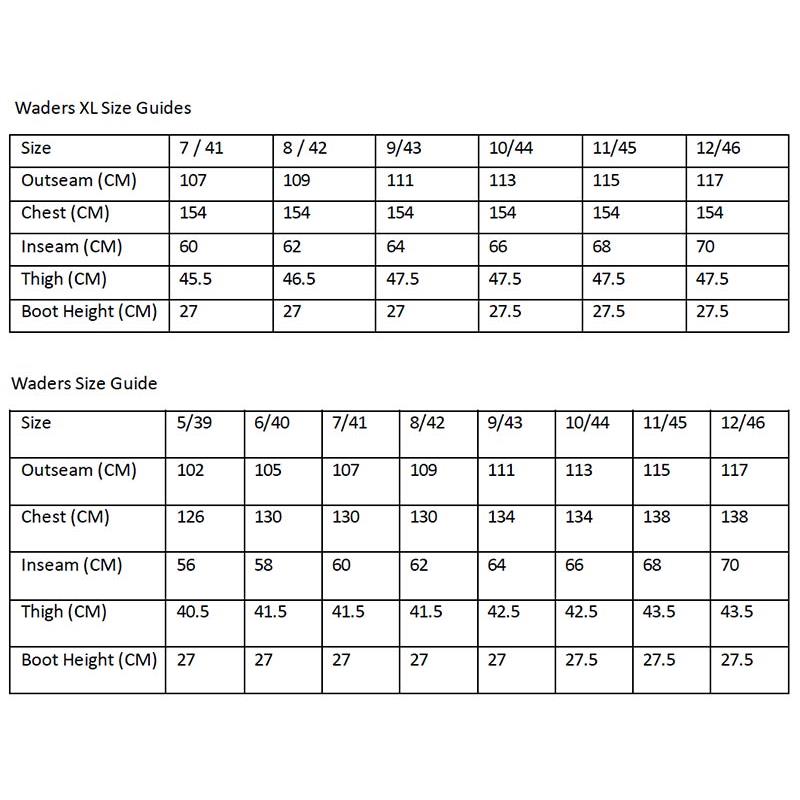 Waders XL Size Guides

| Size | 7 / 41 | 8 / 42 | 9/43 | 10/44 | 11/45 | 12/46 |
|---|---|---|---|---|---|---|
| Outseam (CM) | 107 | 109 | 111 | 113 | 115 | 117 |
| Chest (CM) | 154 | 154 | 154 | 154 | 154 | 154 |
| Inseam (CM) | 60 | 62 | 64 | 66 | 68 | 70 |
| Thigh (CM) | 45.5 | 46.5 | 47.5 | 47.5 | 47.5 | 47.5 |
| Boot Height (CM) | 27 | 27 | 27 | 27.5 | 27.5 | 27.5 |

Waders Size Guide

| Size | 5/39 | 6/40 | 7/41 | 8/42 | 9/43 | 10/44 | 11/45 | 12/46 |
|---|---|---|---|---|---|---|---|---|
| Outseam (CM) | 102 | 105 | 107 | 109 | 111 | 113 | 115 | 117 |
| Chest (CM) | 126 | 130 | 130 | 130 | 134 | 134 | 138 | 138 |
| Inseam (CM) | 56 | 58 | 60 | 62 | 64 | 66 | 68 | 70 |
| Thigh (CM) | 40.5 | 41.5 | 41.5 | 41.5 | 42.5 | 42.5 | 43.5 | 43.5 |
| Boot Height (CM) | 27 | 27 | 27 | 27 | 27 | 27.5 | 27.5 | 27.5 |